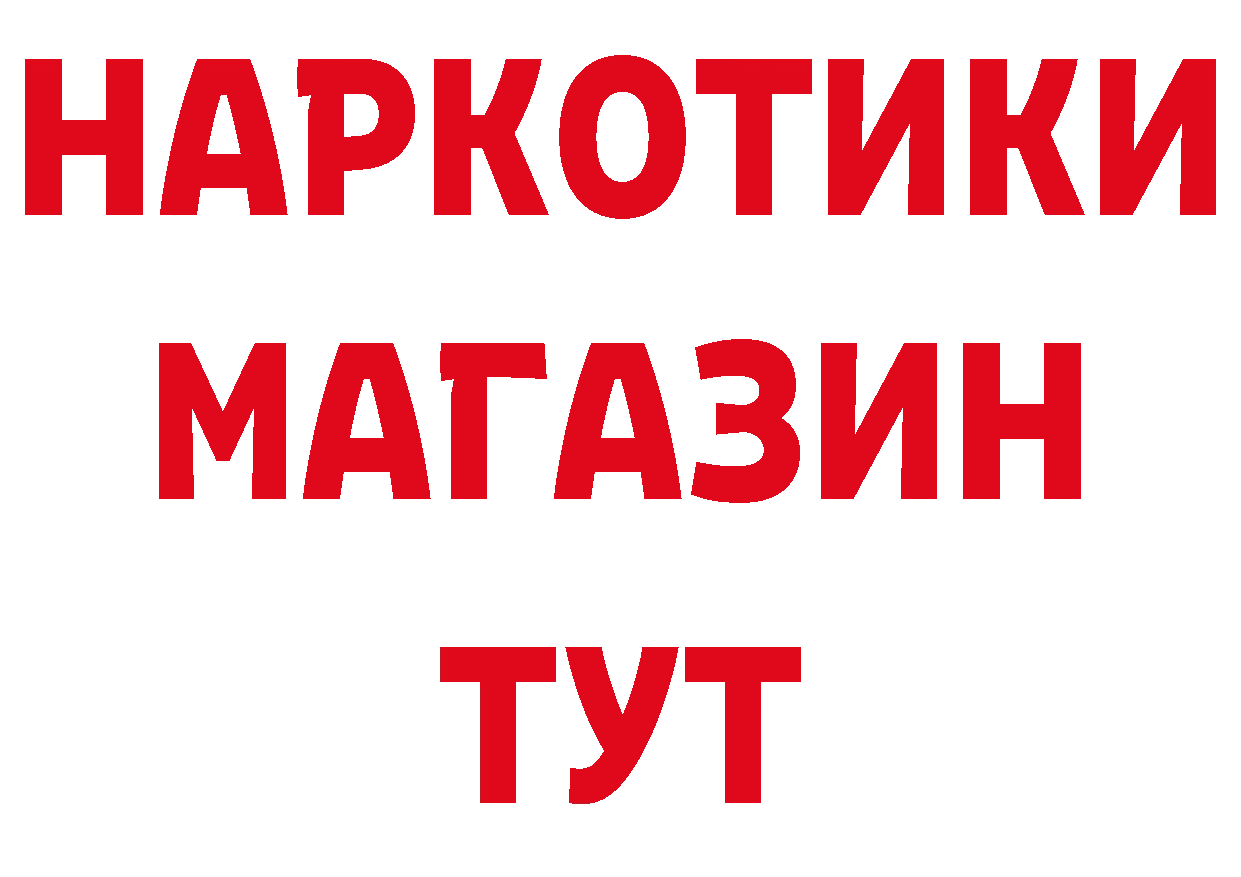 НАРКОТИКИ МАГАЗИН ТУТ